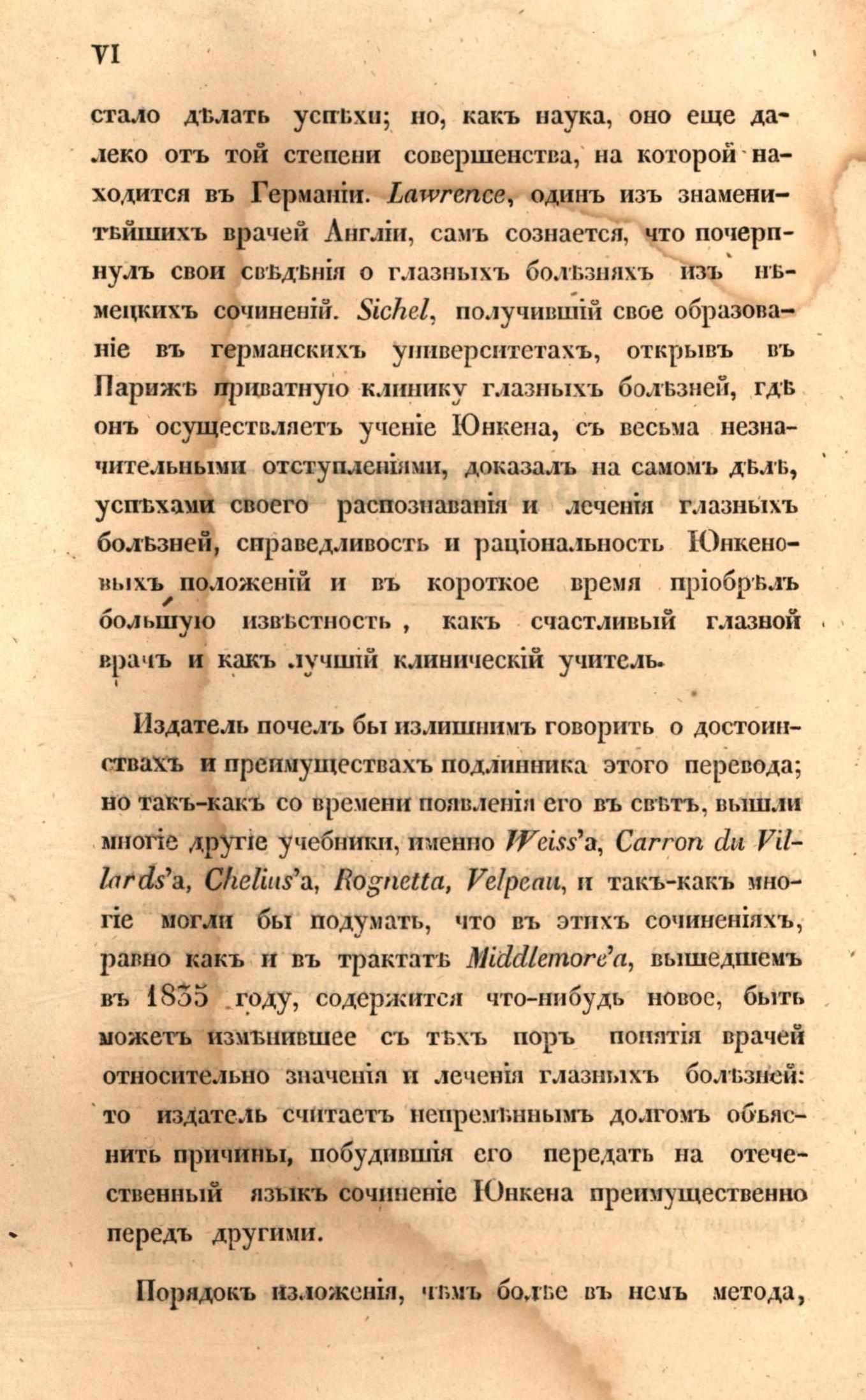 VI

стало дѣлать успѣхи; но, какъ наука, оно еще далеко отъ той степени совершенства, на которой находится въ Германіи. Lawrence, одинъ изъ знаменитѣйшихъ врачей Англіи, самъ сознается, что почерпнулъ свои свѣдѣнія о глазныхъ болѣзняхъ изъ нѣмецкихъ сочиненій. Sichel, получившій свое образованіе въ германскихъ университетахъ, открывъ въ Парижѣ приватную клинику глазныхъ болѣзней, гдѣ онъ осуществляетъ ученіе Юнкена, съ весьма незначительными отступленіями, доказалъ на самомъ дѣлѣ, успѣхами своего распознаванія и леченія глазныхъ болѣзней, справедливость и раціональность Юнкеновыхъ положеній и въ короткое время пріобрѣлъ большую извѣстность, какъ счастливый глазной врачъ и какъ лучшій клиническій учитель.

Издатель почелъ бы излишнимъ говорить о достоинствахъ и преимуществахъ подлинника этого перевода; но такъ-какъ со времени появленія его въ свѣтъ, вышли многіе другіе учебники, именно Weiss'а, Carron du Villards'а, Chelius'а, Rognetta, Velpeau, и такъ-какъ многіе могли бы подумать, что въ этихъ сочиненіяхъ, равно какъ и въ трактатѣ Middlemore'а, вышедшемъ въ 1835 году, содержится что-нибудь новое, быть можетъ измѣнившее съ тѣхъ поръ понятія врачей относительно значенія и леченія глазныхъ болѣзней: то издатель считаетъ непремѣннымъ долгомъ объяснить причины, побудившія его передать на отечественный языкъ сочиненіе Юнкена преимущественно передъ другими.

Порядокъ изложенія, чѣмъ болѣе въ немъ метода,